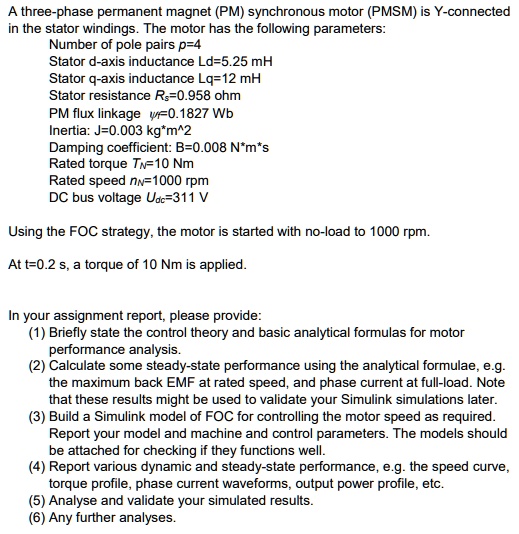 A three-phase permanent magnet (PM) synchronous motor (PMSM) is Y-connected in the stator windings. The motor has the following parameters:

Number of pole pairs $p$=4
Stator d-axis inductance Ld=5.25 mH
Stator q-axis inductance Lq=12 mH
Stator resistance $R_s$=0.958 ohm
PM flux linkage $\psi_f$=0.1827 Wb
Inertia: J=0.003 kg*m^2
Damping coefficient: B=0.008 N*m*s
Rated torque $T_N$=10 Nm
Rated speed $n_N$=1000 rpm
DC bus voltage $U_{dc}$=311 V

Using the FOC strategy, the motor is started with no-load to 1000 rpm.

At t=0.2 s, a torque of 10 Nm is applied.

In your assignment report, please provide:
(1) Briefly state the control theory and basic analytical formulas for motor performance analysis.
(2) Calculate some steady-state performance using the analytical formulae, e.g. the maximum back EMF at rated speed, and phase current at full-load. Note that these results might be used to validate your Simulink simulations later.
(3) Build a Simulink model of FOC for controlling the motor speed as required. Report your model and machine and control parameters. The models should be attached for checking if they functions well.
(4) Report various dynamic and steady-state performance, e.g. the speed curve, torque profile, phase current waveforms, output power profile, etc.
(5) Analyse and validate your simulated results.
(6) Any further analyses.